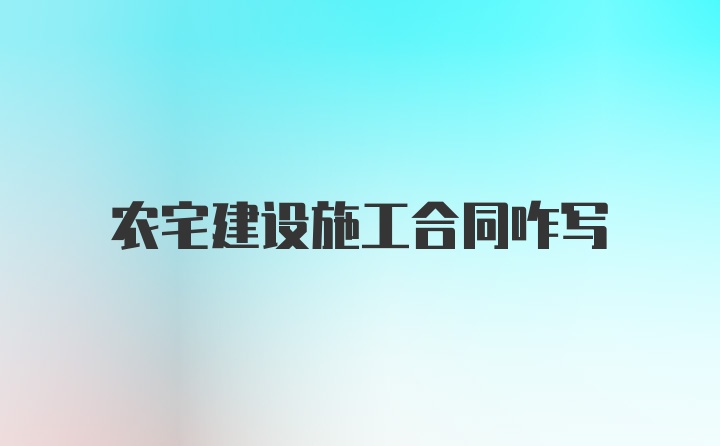 农宅建设施工合同咋写